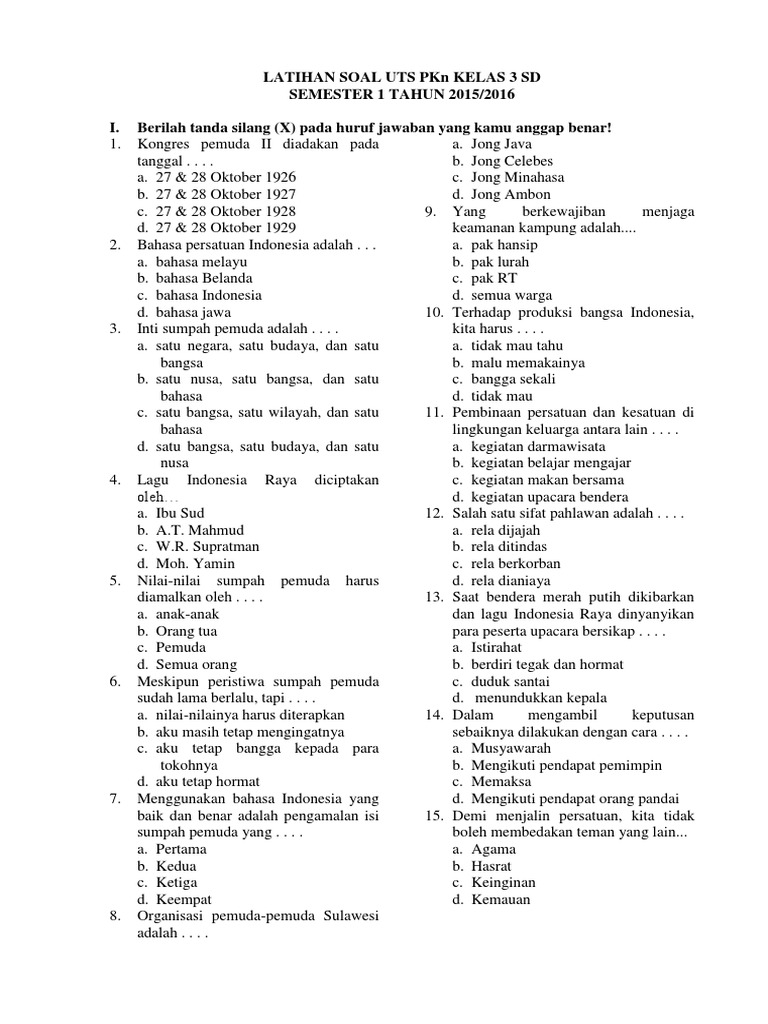 LATIHAN SOAL UTS PKn KELAS 3 SD
SEMESTER 1 TAHUN 2015/2016

I. Berilah tanda silang (X) pada huruf jawaban yang kamu anggap benar!

1. Kongres pemuda II diadakan pada tanggal . . . .
a. 27 & 28 Oktober 1926
b. 27 & 28 Oktober 1927
c. 27 & 28 Oktober 1928
d. 27 & 28 Oktober 1929

2. Bahasa persatuan Indonesia adalah . . .
a. bahasa melayu
b. bahasa Belanda
c. bahasa Indonesia
d. bahasa jawa

3. Inti sumpah pemuda adalah . . . .
a. satu negara, satu budaya, dan satu bangsa
b. satu nusa, satu bangsa, dan satu bahasa
c. satu bangsa, satu wilayah, dan satu bahasa
d. satu bangsa, satu budaya, dan satu nusa

4. Lagu Indonesia Raya diciptakan oleh…
a. Ibu Sud
b. A.T. Mahmud
c. W.R. Supratman
d. Moh. Yamin

5. Nilai-nilai sumpah pemuda harus diamalkan oleh . . . .
a. anak-anak
b. Orang tua
c. Pemuda
d. Semua orang

6. Meskipun peristiwa sumpah pemuda sudah lama berlalu, tapi . . . .
a. nilai-nilainya harus diterapkan
b. aku masih tetap mengingatnya
c. aku tetap bangga kepada para tokohnya
d. aku tetap hormat

7. Menggunakan bahasa Indonesia yang baik dan benar adalah pengamalan isi sumpah pemuda yang . . . .
a. Pertama
b. Kedua
c. Ketiga
d. Keempat

8. Organisasi pemuda-pemuda Sulawesi adalah . . . .
a. Jong Java
b. Jong Celebes
c. Jong Minahasa
d. Jong Ambon

9. Yang berkewajiban menjaga keamanan kampung adalah....
a. pak hansip
b. pak lurah
c. pak RT
d. semua warga

10. Terhadap produksi bangsa Indonesia, kita harus . . . .
a. tidak mau tahu
b. malu memakainya
c. bangga sekali
d. tidak mau

11. Pembinaan persatuan dan kesatuan di lingkungan keluarga antara lain . . . .
a. kegiatan darmawisata
b. kegiatan belajar mengajar
c. kegiatan makan bersama
d. kegiatan upacara bendera

12. Salah satu sifat pahlawan adalah . . . .
a. rela dijajah
b. rela ditindas
c. rela berkorban
d. rela dianiaya

13. Saat bendera merah putih dikibarkan dan lagu Indonesia Raya dinyanyikan para peserta upacara bersikap . . . .
a. Istirahat
b. berdiri tegak dan hormat
c. duduk santai
d. menundukkan kepala

14. Dalam mengambil keputusan sebaiknya dilakukan dengan cara . . . .
a. Musyawarah
b. Mengikuti pendapat pemimpin
c. Memaksa
d. Mengikuti pendapat orang pandai

15. Demi menjalin persatuan, kita tidak boleh membedakan teman yang lain...
a. Agama
b. Hasrat
c. Keinginan
d. Kemauan